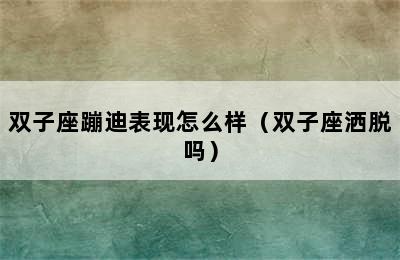 双子座蹦迪表现怎么样（双子座洒脱吗）